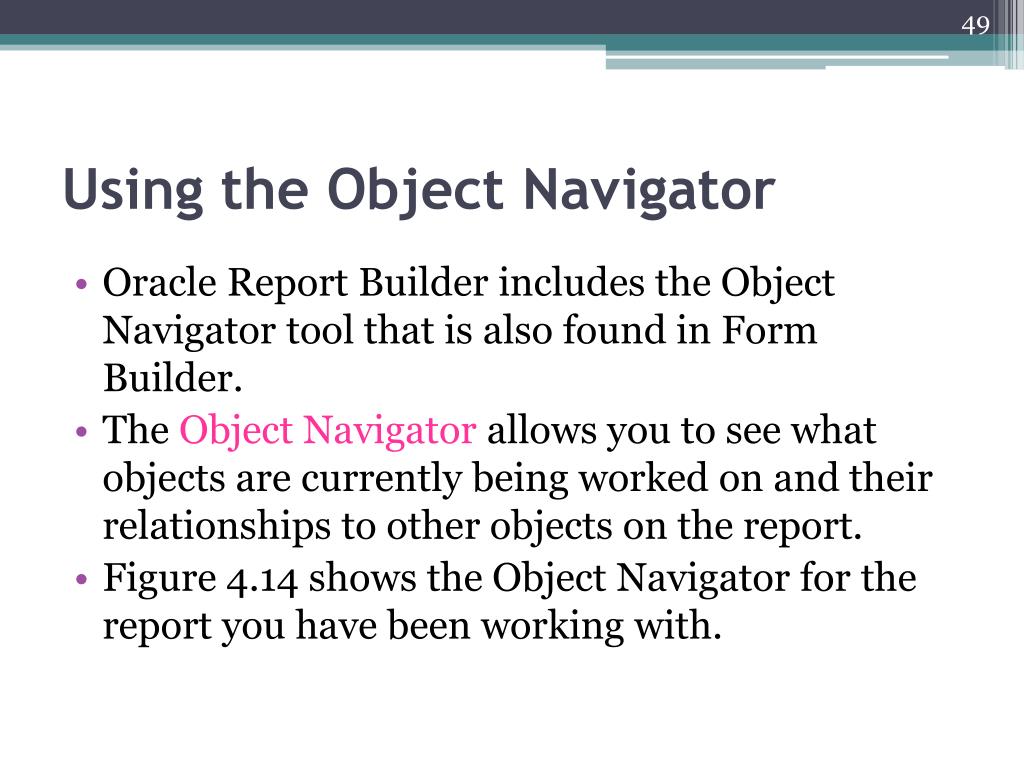 49

Using the Object Navigator

• Oracle Report Builder includes the Object Navigator tool that is also found in Form Builder.
• The Object Navigator allows you to see what objects are currently being worked on and their relationships to other objects on the report.
• Figure 4.14 shows the Object Navigator for the report you have been working with.